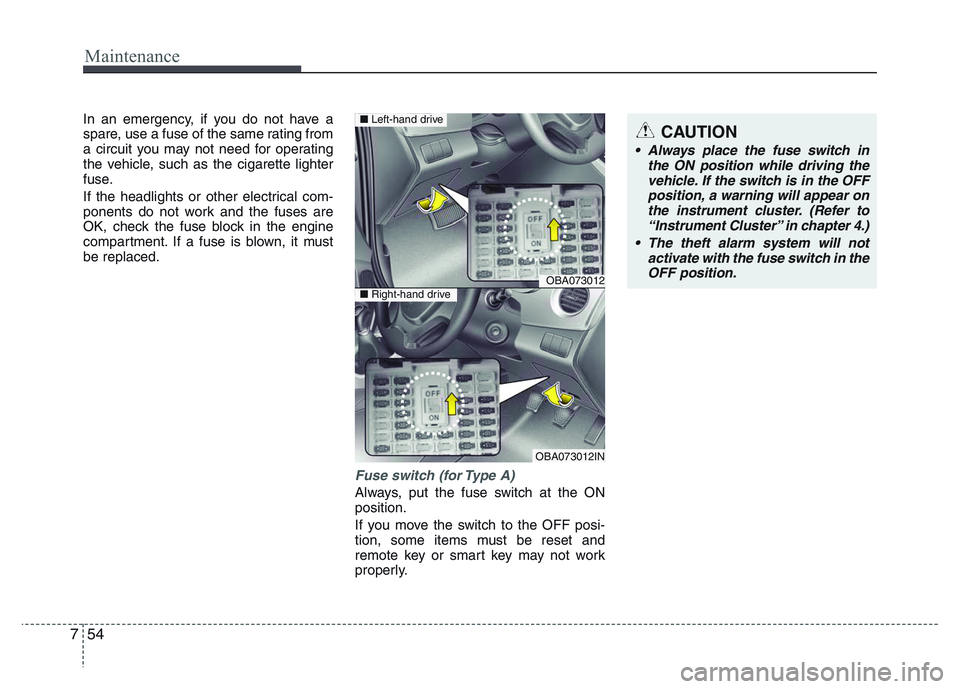 Maintenance

In an emergency, if you do not have a spare, use a fuse of the same rating from a circuit you may not need for operating the vehicle, such as the cigarette lighter fuse.

If the headlights or other electrical components do not work and the fuses are OK, check the fuse block in the engine compartment. If a fuse is blown, it must be replaced.

■ Left-hand drive

OFF

ON

OBA073012

■ Right-hand drive

OFF

ON

OBA073012IN

Fuse switch (for Type A)

Always, put the fuse switch at the ON position.

If you move the switch to the OFF position, some items must be reset and remote key or smart key may not work properly.

CAUTION

• Always place the fuse switch in the ON position while driving the vehicle. If the switch is in the OFF position, a warning will appear on the instrument cluster. (Refer to “Instrument Cluster” in chapter 4.)

• The theft alarm system will not activate with the fuse switch in the OFF position.

7 54

carmanualsonline.info